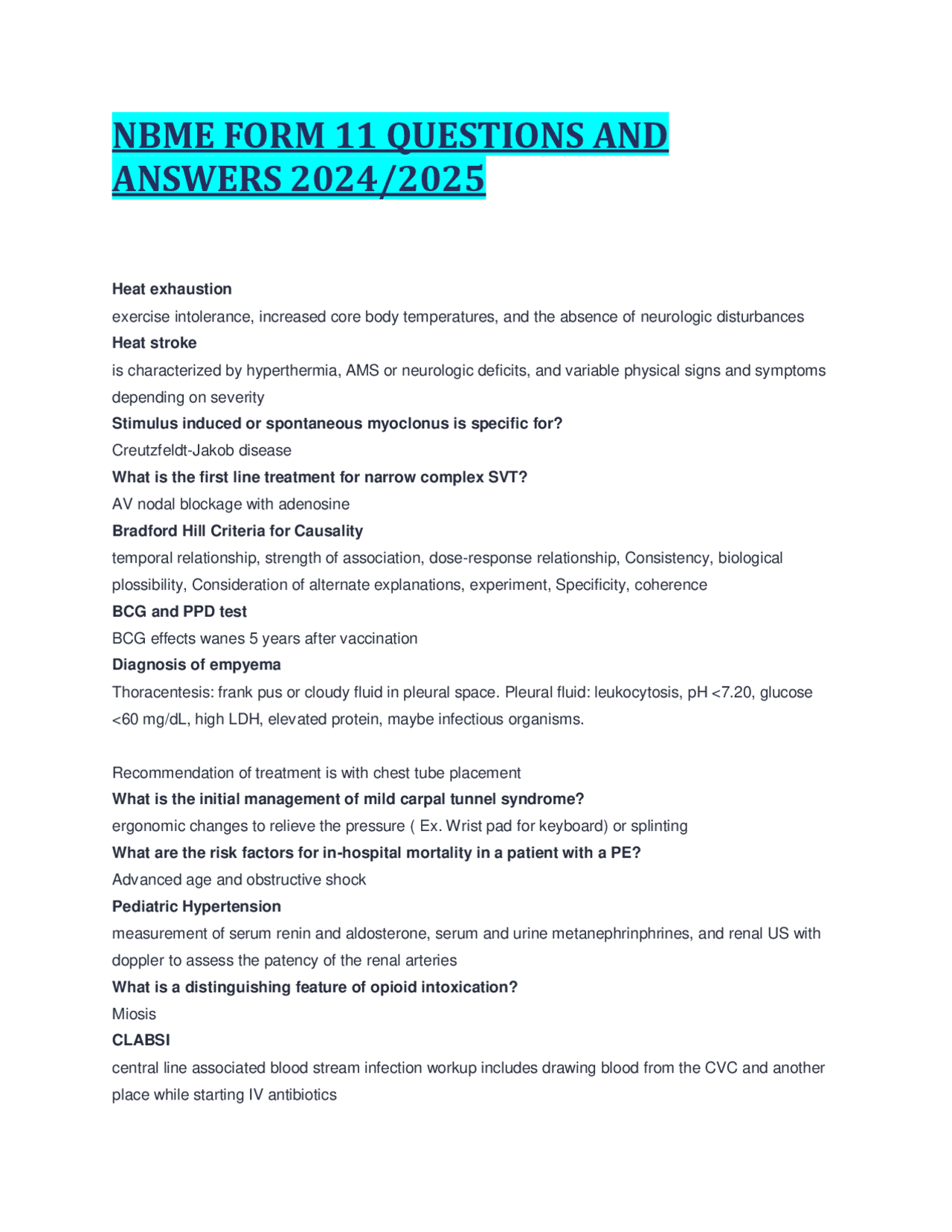 NBME FORM 11 QUESTIONS AND ANSWERS 2024/2025

Heat exhaustion

exercise intolerance, increased core body temperatures, and the absence of neurologic disturbances

Heat stroke

is characterized by hyperthermia, AMS or neurologic deficits, and variable physical signs and symptoms depending on severity

Stimulus induced or spontaneous myoclonus is specific for?

Creutzfeldt-Jakob disease

What is the first line treatment for narrow complex SVT?

AV nodal blockage with adenosine

Bradford Hill Criteria for Causality

temporal relationship, strength of association, dose-response relationship, Consistency, biological plossibility, Consideration of alternate explanations, experiment, Specificity, coherence

BCG and PPD test

BCG effects wanes 5 years after vaccination

Diagnosis of empyema

Thoracentesis: frank pus or cloudy fluid in pleural space. Pleural fluid: leukocytosis, pH <7.20, glucose <60 mg/dL, high LDH, elevated protein, maybe infectious organisms.

Recommendation of treatment is with chest tube placement

What is the initial management of mild carpal tunnel syndrome?

ergonomic changes to relieve the pressure ( Ex. Wrist pad for keyboard) or splinting

What are the risk factors for in-hospital mortality in a patient with a PE?

Advanced age and obstructive shock

Pediatric Hypertension

measurement of serum renin and aldosterone, serum and urine metanephrinphrines, and renal US with doppler to assess the patency of the renal arteries

What is a distinguishing feature of opioid intoxication?

Miosis

CLABSI

central line associated blood stream infection workup includes drawing blood from the CVC and another place while starting IV antibiotics